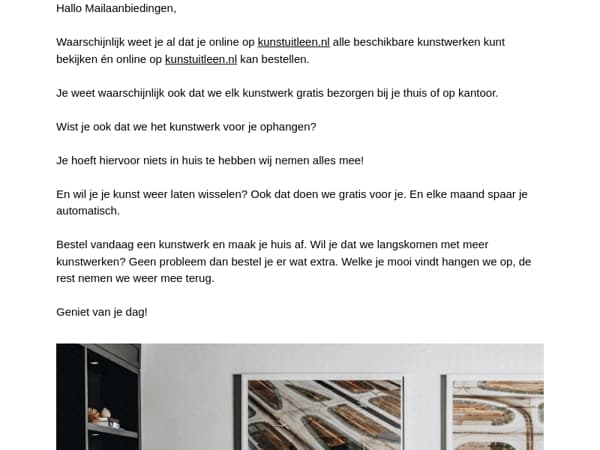 Hallo Mailaanbiedingen,

Waarschijnlijk weet je al dat je online op kunstuitleen.nl alle beschikbare kunstwerken kunt bekijken én online op kunstuitleen.nl kan bestellen.

Je weet waarschijnlijk ook dat we elk kunstwerk gratis bezorgen bij je thuis of op kantoor.

Wist je ook dat we het kunstwerk voor je ophangen?

Je hoeft hiervoor niets in huis te hebben wij nemen alles mee!

En wil je je kunst weer laten wisselen? Ook dat doen we gratis voor je. En elke maand spaar je automatisch.

Bestel vandaag een kunstwerk en maak je huis af. Wil je dat we langskomen met meer kunstwerken? Geen probleem dan bestel je er wat extra. Welke je mooi vindt hangen we op, de rest nemen we weer mee terug.

Geniet van je dag!